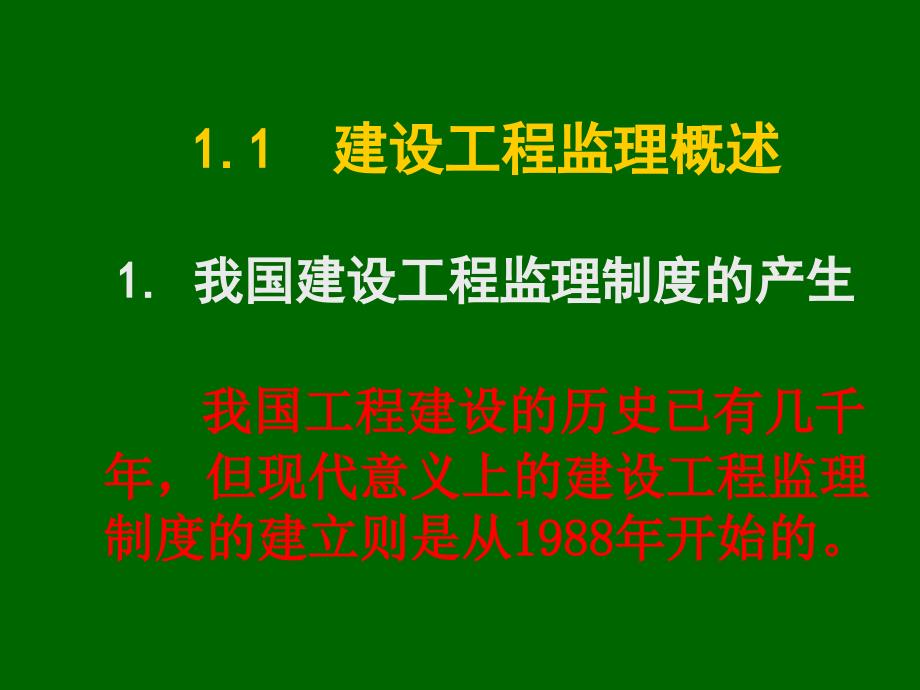 1.1　建设工程监理概述

1. 我国建设工程监理制度的产生

我国工程建设的历史已有几千年，但现代意义上的建设工程监理制度的建立则是从1988年开始的。